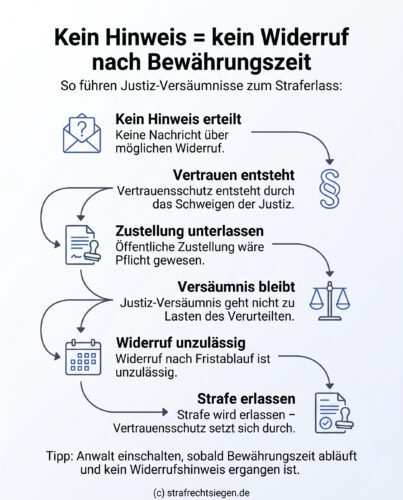 Kein Hinweis = kein Widerruf nach Bewährungszeit

So führen Justiz-Versäumnisse zum Straferlass:

Kein Hinweis erteilt
Keine Nachricht über möglichen Widerruf.

Vertrauen entsteht
Vertrauensschutz entsteht durch das Schweigen der Justiz.

Zustellung unterlassen
Öffentliche Zustellung wäre Pflicht gewesen.

Versäumnis bleibt
Justiz-Versäumnis geht nicht zu Lasten des Verurteilten.

Widerruf unzulässig
Widerruf nach Fristablauf ist unzulässig.

Strafe erlassen
Strafe wird erlassen – Vertrauensschutz setzt sich durch.

Tipp: Anwalt einschalten, sobald Bewährungszeit abläuft und kein Widerrufshinweis ergangen ist.

(c) strafrechtsiegen.de